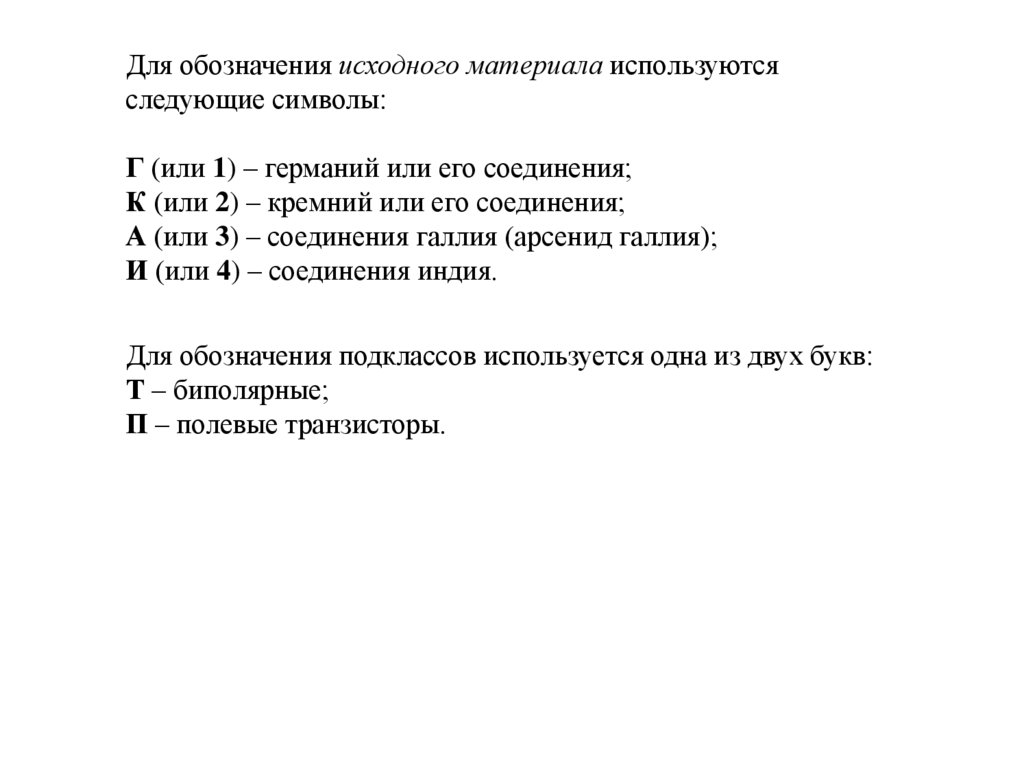 Для обозначения исходного материала используются следующие символы:

Г (или 1) – германий или его соединения;
К (или 2) – кремний или его соединения;
А (или 3) – соединения галлия (арсенид галлия);
И (или 4) – соединения индия.

Для обозначения подклассов используется одна из двух букв:
Т – биполярные;
П – полевые транзисторы.